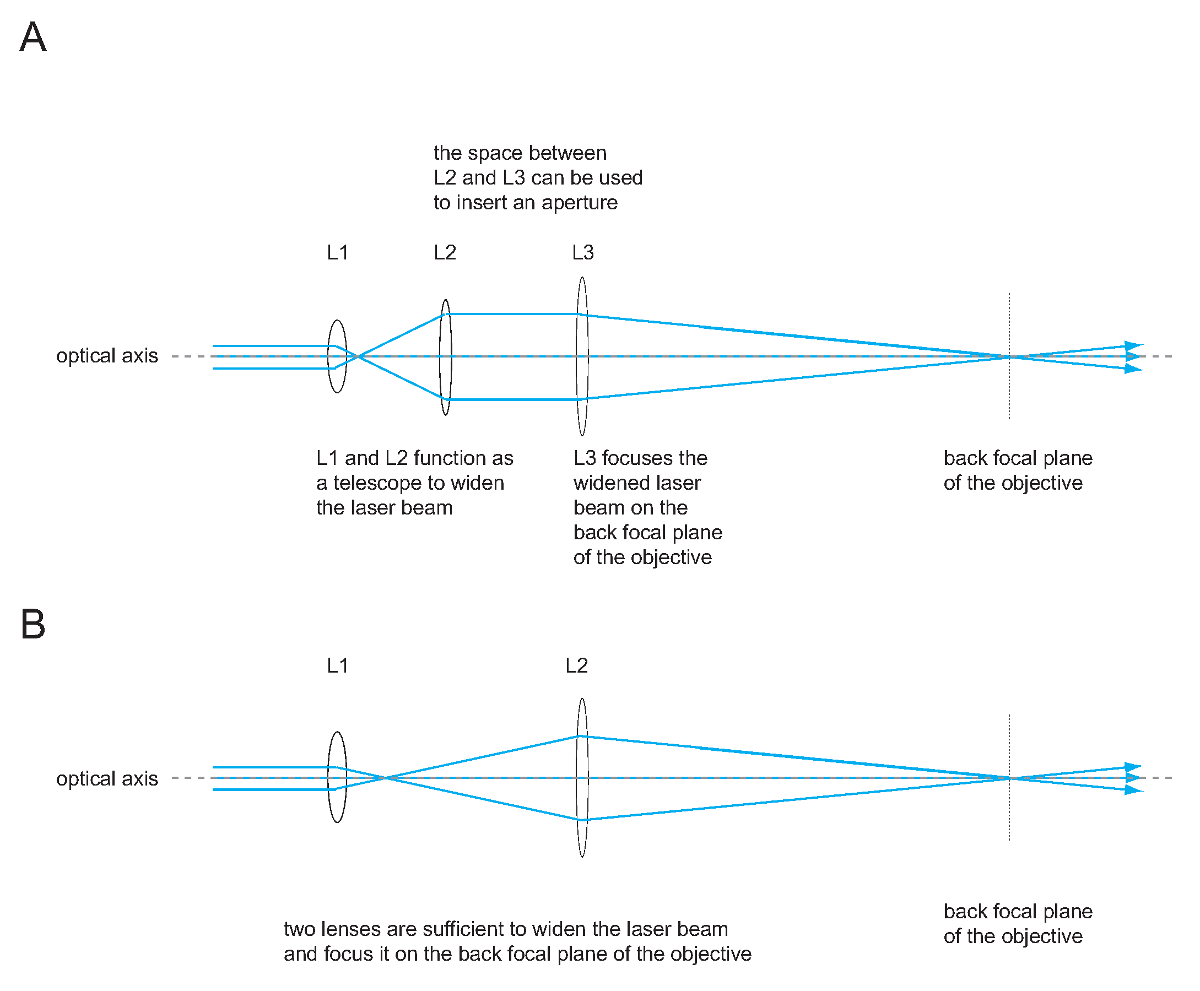 A

the space between L2 and L3 can be used to insert an aperture

L1

L2

L3

optical axis

L1 and L2 function as a telescope to widen the laser beam

L3 focuses the widened laser beam on the back focal plane of the objective

back focal plane of the objective

B

L1

L2

optical axis

two lenses are sufficient to widen the laser beam and focus it on the back focal plane of the objective

back focal plane of the objective